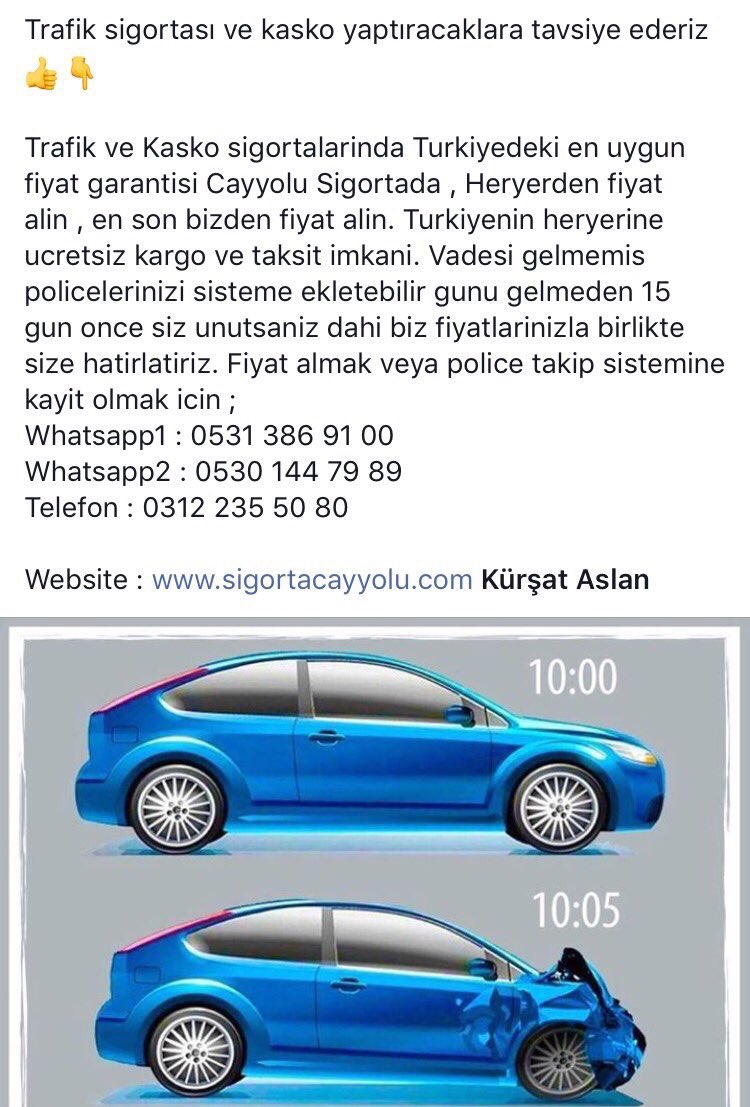 Trafik sigortası ve kasko yaptıracaklara tavsiye ederiz 👍👇

Trafik ve Kasko sigortalarinda Turkiyedeki en uygun fiyat garantisi Cayyolu Sigortada , Heryerden fiyat alin , en son bizden fiyat alin. Turkiyenin heryerine ucretsiz kargo ve taksit imkani. Vadesi gelmemis policelerinizi sisteme ekletebilir gunu gelmeden 15 gun once siz unutsaniz dahi biz fiyatlarinizla birlikte size hatirlatiriz. Fiyat almak veya police takip sistemine kayit olmak icin ;
Whatsapp1 : 0531 386 91 00
Whatsapp2 : 0530 144 79 89
Telefon : 0312 235 50 80

Website : www.sigortacayyolu.com Kürşat Aslan

10:00

10:05